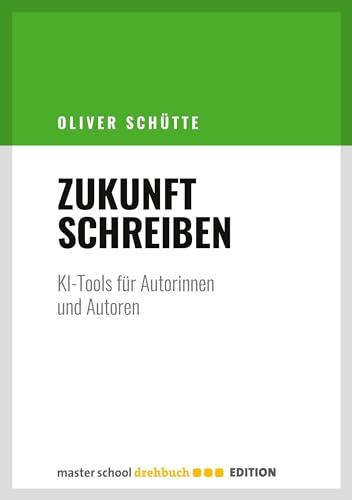 OLIVER SCHÜTTE

ZUKUNFT
SCHREIBEN

KI-Tools für Autorinnen und Autoren

master school drehbuch EDITION